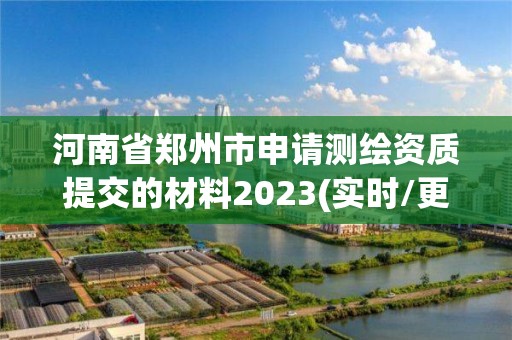 河南省郑州市申请测绘资质提交的材料2023(实时/更